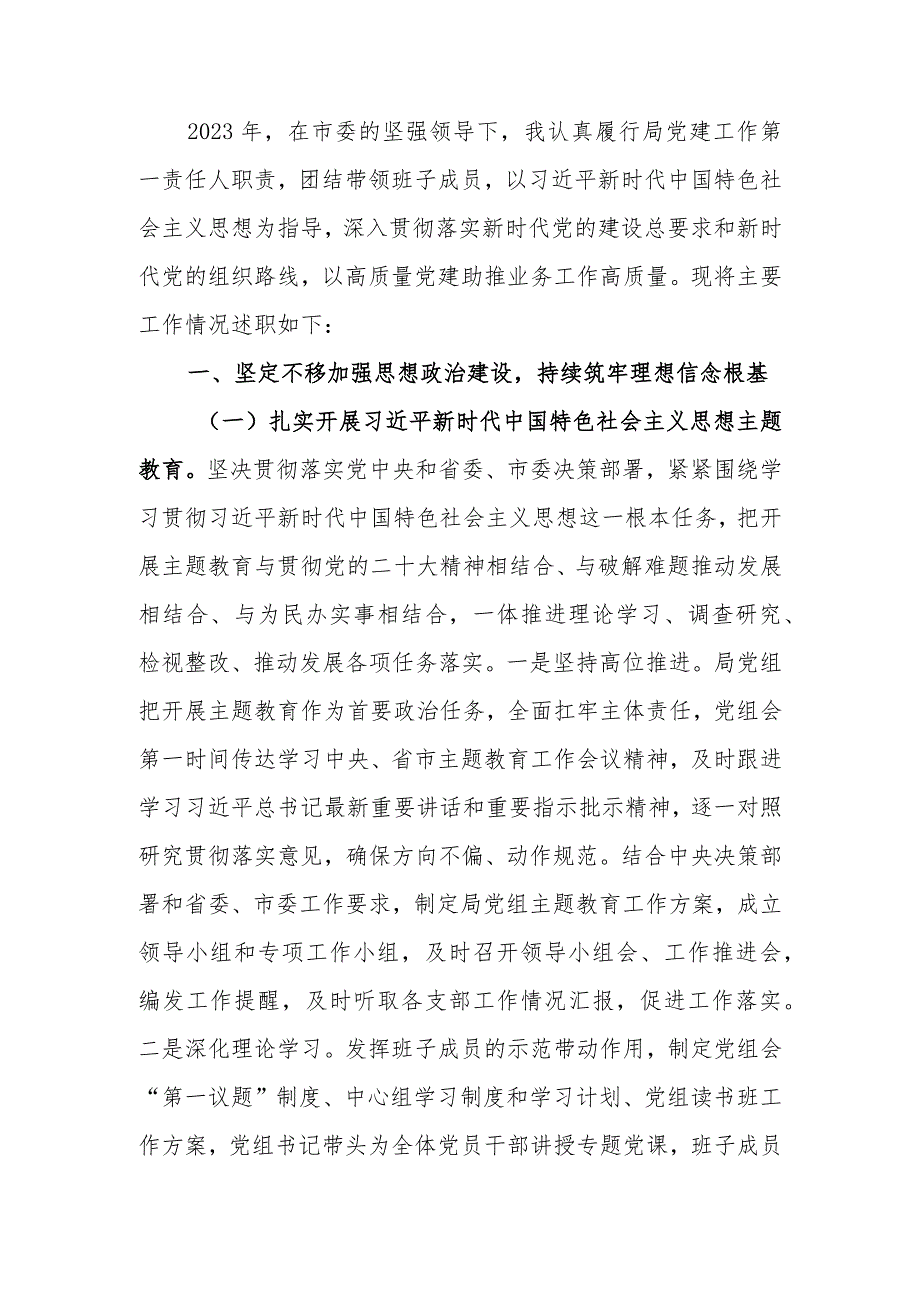 2023年，在市委的坚强领导下，我认真履行局党建工作第一责任人职责，团结带领班子成员，以习近平新时代中国特色社会主义思想为指导，深入贯彻落实新时代党的建设总要求和新时代党的组织路线，以高质量党建助推业务工作高质量。现将主要工作情况述职如下：

一、坚定不移加强思想政治建设，持续筑牢理想信念根基

（一）扎实开展习近平新时代中国特色社会主义思想主题教育。坚决贯彻落实党中央和省委、市委决策部署，紧紧围绕学习贯彻习近平新时代中国特色社会主义思想这一根本任务，把开展主题教育与贯彻党的二十大精神相结合、与破解难题推动发展相结合、与为民办实事相结合，一体推进理论学习、调查研究、检视整改、推动发展各项任务落实。一是坚持高位推进。局党组把开展主题教育作为首要政治任务，全面扛牢主体责任，党组会第一时间传达学习中央、省市主题教育工作会议精神，及时跟进学习习近平总书记最新重要讲话和重要指示批示精神，逐一对照研究贯彻落实意见，确保方向不偏、动作规范。结合中央决策部署和省委、市委工作要求，制定局党组主题教育工作方案，成立领导小组和专项工作小组，及时召开领导小组会、工作推进会，编发工作提醒，及时听取各支部工作情况汇报，促进工作落实。二是深化理论学习。发挥班子成员的示范带动作用，制定党组会“第一议题”制度、中心组学习制度和学习计划、党组读书班工作方案，党组书记带头为全体党员干部讲授专题党课，班子成员